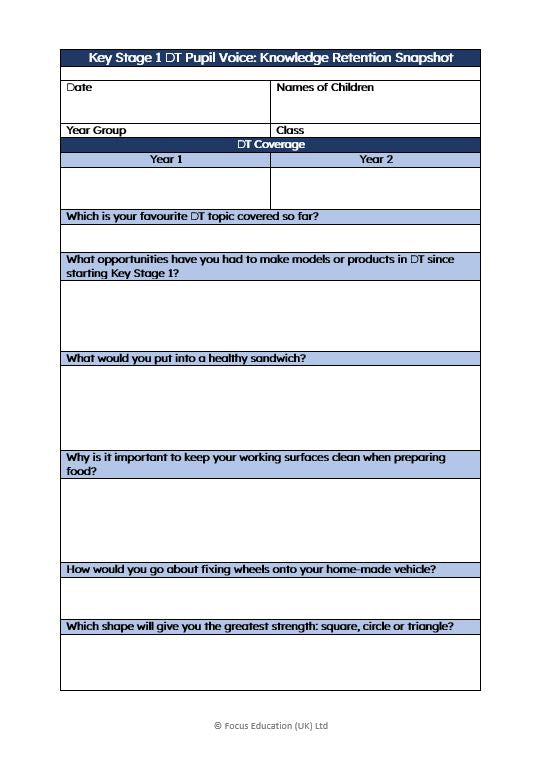 Key Stage 1 DT Pupil Voice: Knowledge Retention Snapshot

| Date | Names of Children |
|---|---|
| Year Group | Class |

DT Coverage

| Year 1 | Year 2 |
|---|---|
| | |

Which is your favourite DT topic covered so far?

What opportunities have you had to make models or products in DT since starting Key Stage 1?

What would you put into a healthy sandwich?

Why is it important to keep your working surfaces clean when preparing food?

How would you go about fixing wheels onto your home-made vehicle?

Which shape will give you the greatest strength: square, circle or triangle?

© Focus Education (UK) Ltd